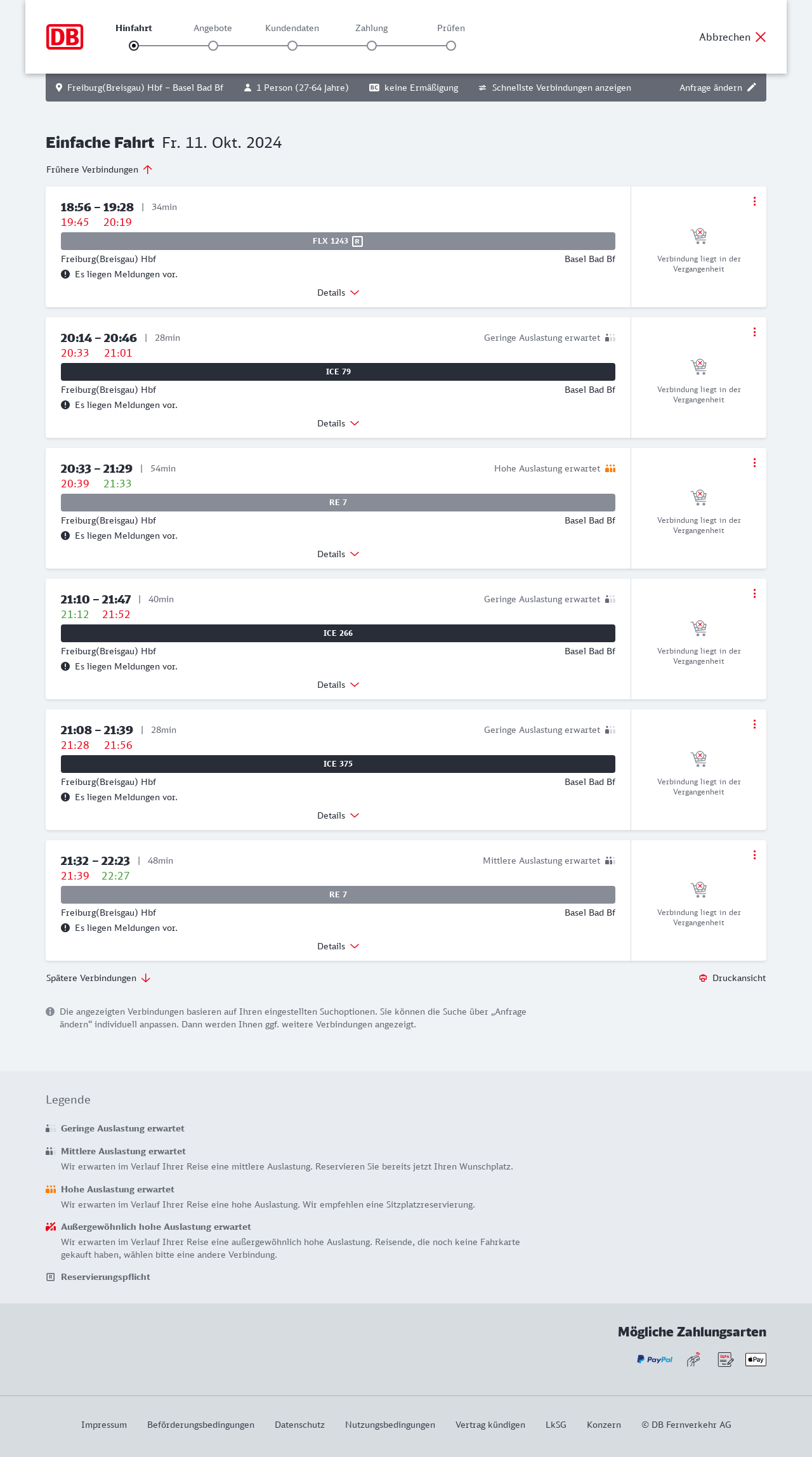 DB

Hinfahrt Angebote Kundendaten Zahlung Prüfen

Abbrechen

Freiburg(Breisgau) Hbf – Basel Bad Bf 1 Person (27-64 Jahre) BC keine Ermäßigung Schnellste Verbindungen anzeigen Anfrage ändern

Einfache Fahrt Fr. 11. Okt. 2024

Frühere Verbindungen

18:56 – 19:28 | 34min
19:45 20:19
FLX 1243 R
Freiburg(Breisgau) Hbf Basel Bad Bf
Es liegen Meldungen vor.
Details
Verbindung liegt in der Vergangenheit

20:14 – 20:46 | 28min Geringe Auslastung erwartet
20:33 21:01
ICE 79
Freiburg(Breisgau) Hbf Basel Bad Bf
Es liegen Meldungen vor.
Details
Verbindung liegt in der Vergangenheit

20:33 – 21:29 | 54min Hohe Auslastung erwartet
20:39 21:33
RE 7
Freiburg(Breisgau) Hbf Basel Bad Bf
Es liegen Meldungen vor.
Details
Verbindung liegt in der Vergangenheit

21:10 – 21:47 | 40min Geringe Auslastung erwartet
21:12 21:52
ICE 266
Freiburg(Breisgau) Hbf Basel Bad Bf
Es liegen Meldungen vor.
Details
Verbindung liegt in der Vergangenheit

21:08 – 21:39 | 28min Geringe Auslastung erwartet
21:28 21:56
ICE 375
Freiburg(Breisgau) Hbf Basel Bad Bf
Es liegen Meldungen vor.
Details
Verbindung liegt in der Vergangenheit

21:32 – 22:23 | 48min Mittlere Auslastung erwartet
21:39 22:27
RE 7
Freiburg(Breisgau) Hbf Basel Bad Bf
Es liegen Meldungen vor.
Details
Verbindung liegt in der Vergangenheit

Spätere Verbindungen Druckansicht

Die angezeigten Verbindungen basieren auf Ihren eingestellten Suchoptionen. Sie können die Suche über „Anfrage ändern“ individuell anpassen. Dann werden Ihnen ggf. weitere Verbindungen angezeigt.

Legende

Geringe Auslastung erwartet

Mittlere Auslastung erwartet
Wir erwarten im Verlauf Ihrer Reise eine mittlere Auslastung. Reservieren Sie bereits jetzt Ihren Wunschplatz.

Hohe Auslastung erwartet
Wir erwarten im Verlauf Ihrer Reise eine hohe Auslastung. Wir empfehlen eine Sitzplatzreservierung.

Außergewöhnlich hohe Auslastung erwartet
Wir erwarten im Verlauf Ihrer Reise eine außergewöhnlich hohe Auslastung. Reisende, die noch keine Fahrkarte gekauft haben, wählen bitte eine andere Verbindung.

R Reservierungspflicht

Mögliche Zahlungsarten

PayPal SEPA Pay

Impressum Beförderungsbedingungen Datenschutz Nutzungsbedingungen Vertrag kündigen LkSG Konzern © DB Fernverkehr AG